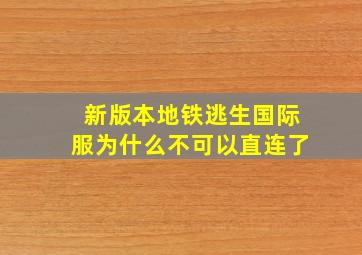 新版本地铁逃生国际服为什么不可以直连了